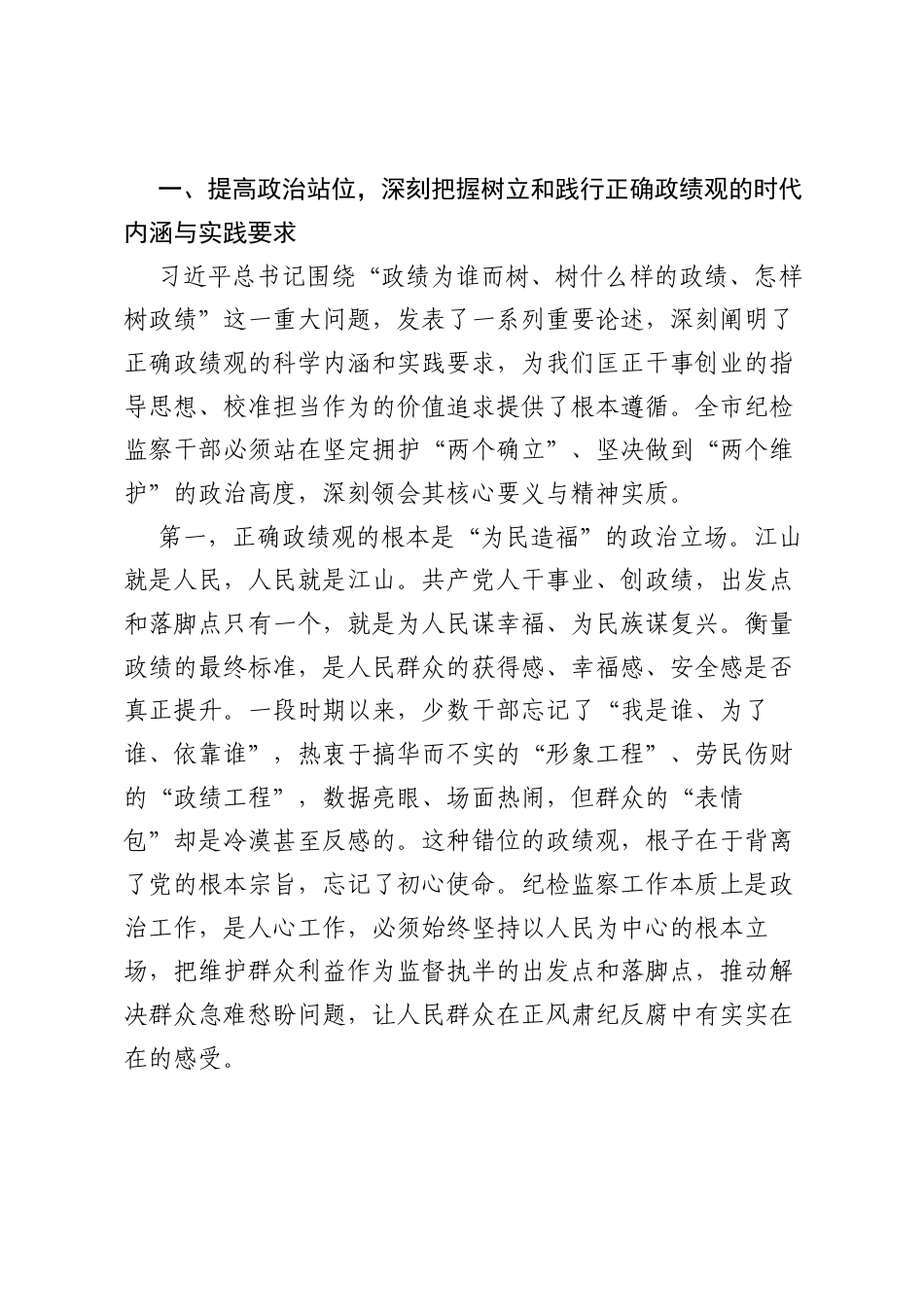 一、提高政治站位，深刻把握树立和践行正确政绩观的时代内涵与实践要求

习近平总书记围绕“政绩为谁而树、树什么样的政绩、怎样树政绩”这一重大问题，发表了一系列重要论述，深刻阐明了正确政绩观的科学内涵和实践要求，为我们匡正干事创业的指导思想、校准担当作为的价值追求提供了根本遵循。全市纪检监察干部必须站在坚定拥护“两个确立”、坚决做到“两个维护”的政治高度，深刻领会其核心要义与精神实质。

第一，正确政绩观的根本是“为民造福”的政治立场。江山就是人民，人民就是江山。共产党人干事业、创政绩，出发点和落脚点只有一个，就是为人民谋幸福、为民族谋复兴。衡量政绩的最终标准，是人民群众的获得感、幸福感、安全感是否真正提升。一段时期以来，少数干部忘记了“我是谁、为了谁、依靠谁”，热衷于搞华而不实的“形象工程”、劳民伤财的“政绩工程”，数据亮眼、场面热闹，但群众的“表情包”却是冷漠甚至反感的。这种错位的政绩观，根子在于背离了党的根本宗旨，忘记了初心使命。纪检监察工作本质上是政治工作，是人心工作，必须始终坚持以人民为中心的根本立场，把维护群众利益作为监督执半的出发点和落脚点，推动解决群众急难愁盼问题，让人民群众在正风肃纪反腐中有实实在在的感受。